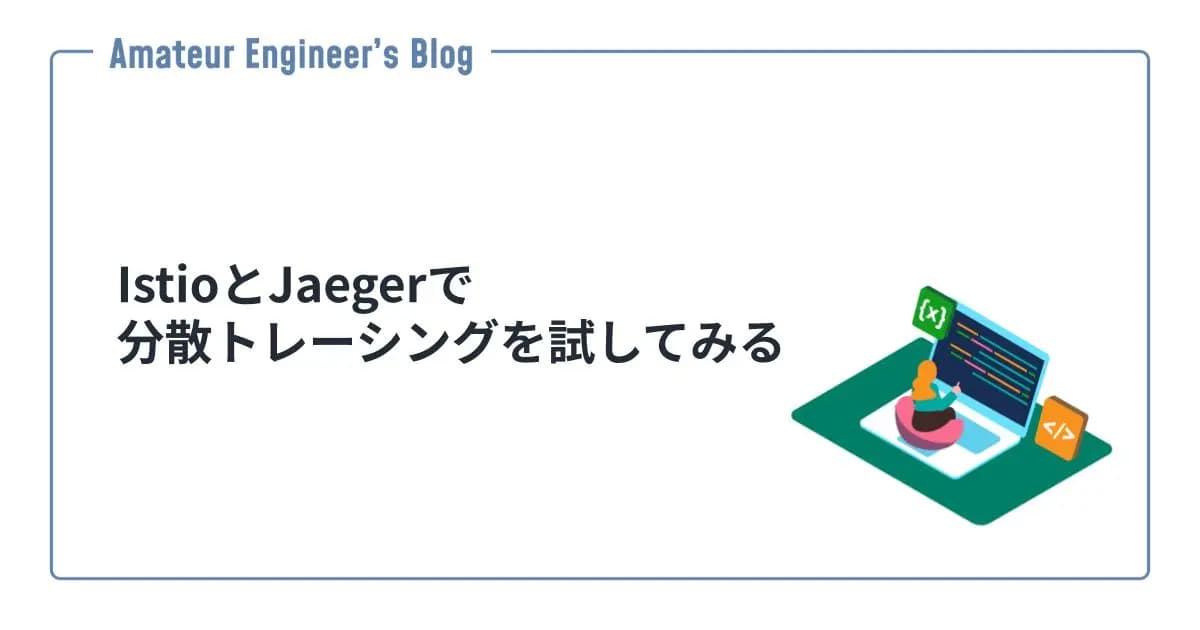 Amateur Engineer's Blog

IstioとJaegerで
分散トレーシングを試してみる

{x}

</>